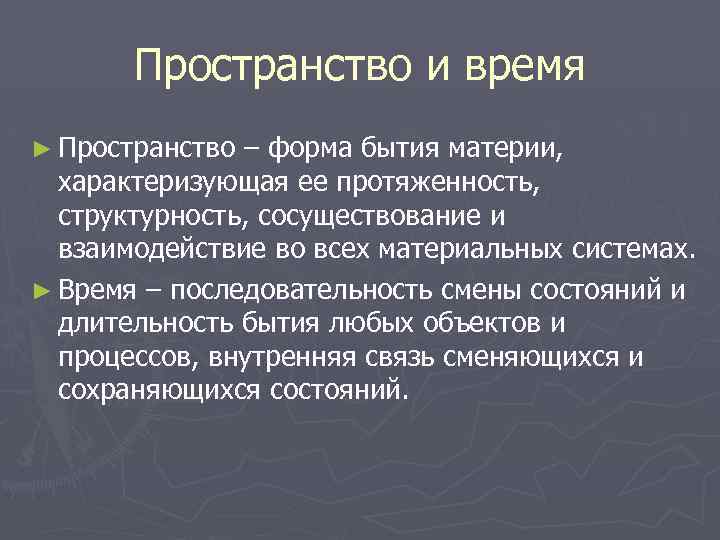 Пространство и время

► Пространство – форма бытия материи, характеризующая ее протяженность, структурность, сосуществование и взаимодействие во всех материальных системах.

► Время – последовательность смены состояний и длительность бытия любых объектов и процессов, внутренняя связь сменяющихся и сохраняющихся состояний.